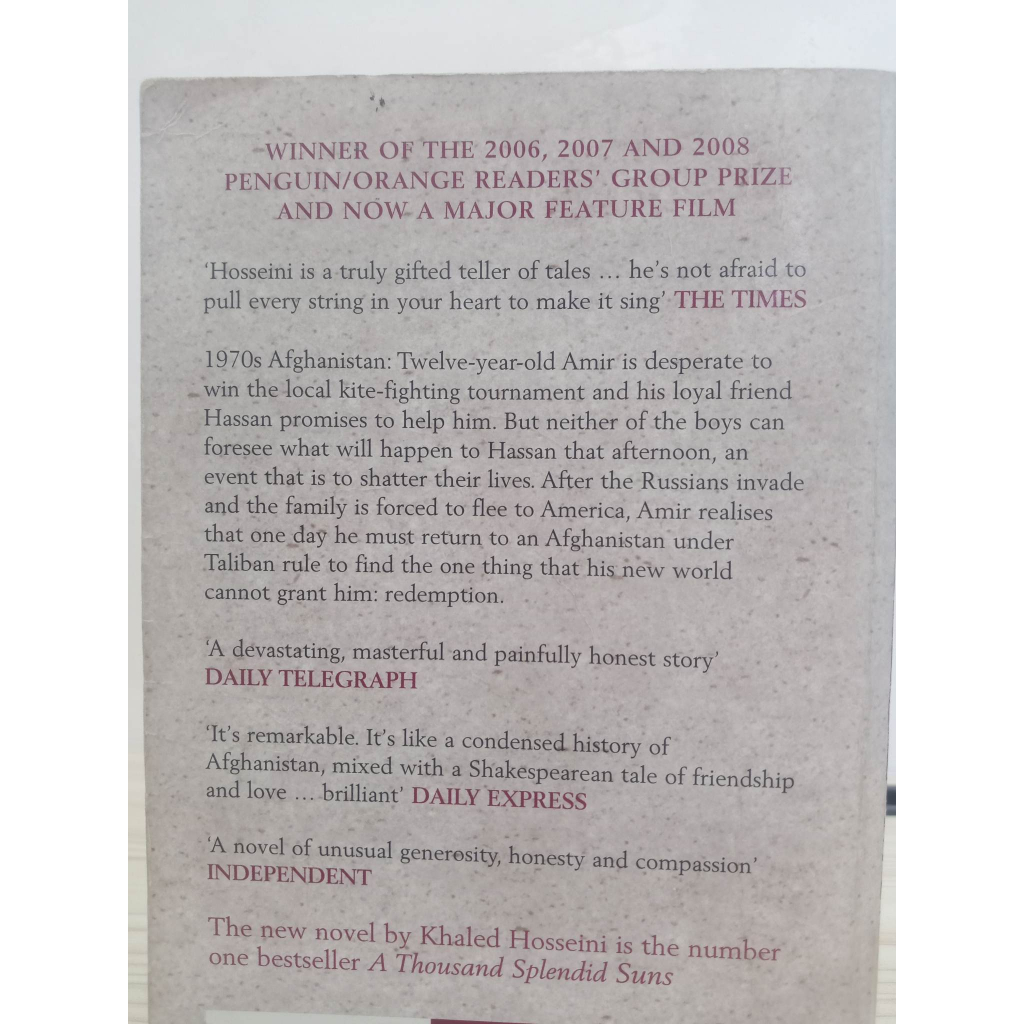 WINNER OF THE 2006, 2007 AND 2008
PENGUIN/ORANGE READERS' GROUP PRIZE
AND NOW A MAJOR FEATURE FILM

'Hosseini is a truly gifted teller of tales ... he's not afraid to pull every string in your heart to make it sing' THE TIMES

1970s Afghanistan: Twelve-year-old Amir is desperate to win the local kite-fighting tournament and his loyal friend Hassan promises to help him. But neither of the boys can foresee what will happen to Hassan that afternoon, an event that is to shatter their lives. After the Russians invade and the family is forced to flee to America, Amir realises that one day he must return to an Afghanistan under Taliban rule to find the one thing that his new world cannot grant him: redemption.

'A devastating, masterful and painfully honest story'
DAILY TELEGRAPH

'It's remarkable. It's like a condensed history of Afghanistan, mixed with a Shakespearean tale of friendship and love ... brilliant' DAILY EXPRESS

'A novel of unusual generosity, honesty and compassion'
INDEPENDENT

The new novel by Khaled Hosseini is the number one bestseller A Thousand Splendid Suns